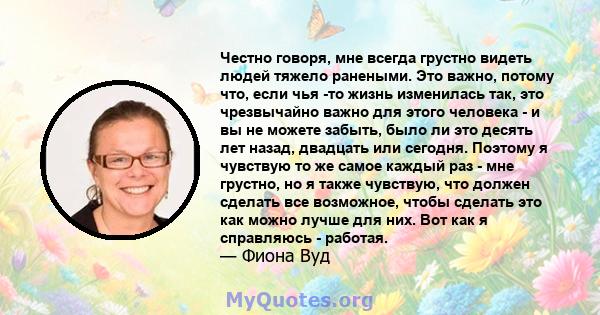 Честно говоря, мне всегда грустно видеть людей тяжело ранеными. Это важно, потому что, если чья -то жизнь изменилась так, это чрезвычайно важно для этого человека - и вы не можете забыть, было ли это десять лет назад, двадцать или сегодня. Поэтому я чувствую то же самое каждый раз - мне грустно, но я также чувствую, что должен сделать все возможное, чтобы сделать это как можно лучше для них. Вот как я справляюсь - работая.
— Фиона Вуд

MyQuotes.org